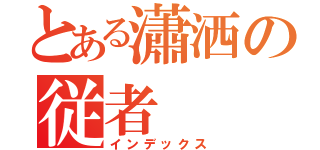 とある瀟洒の従者
インデックス